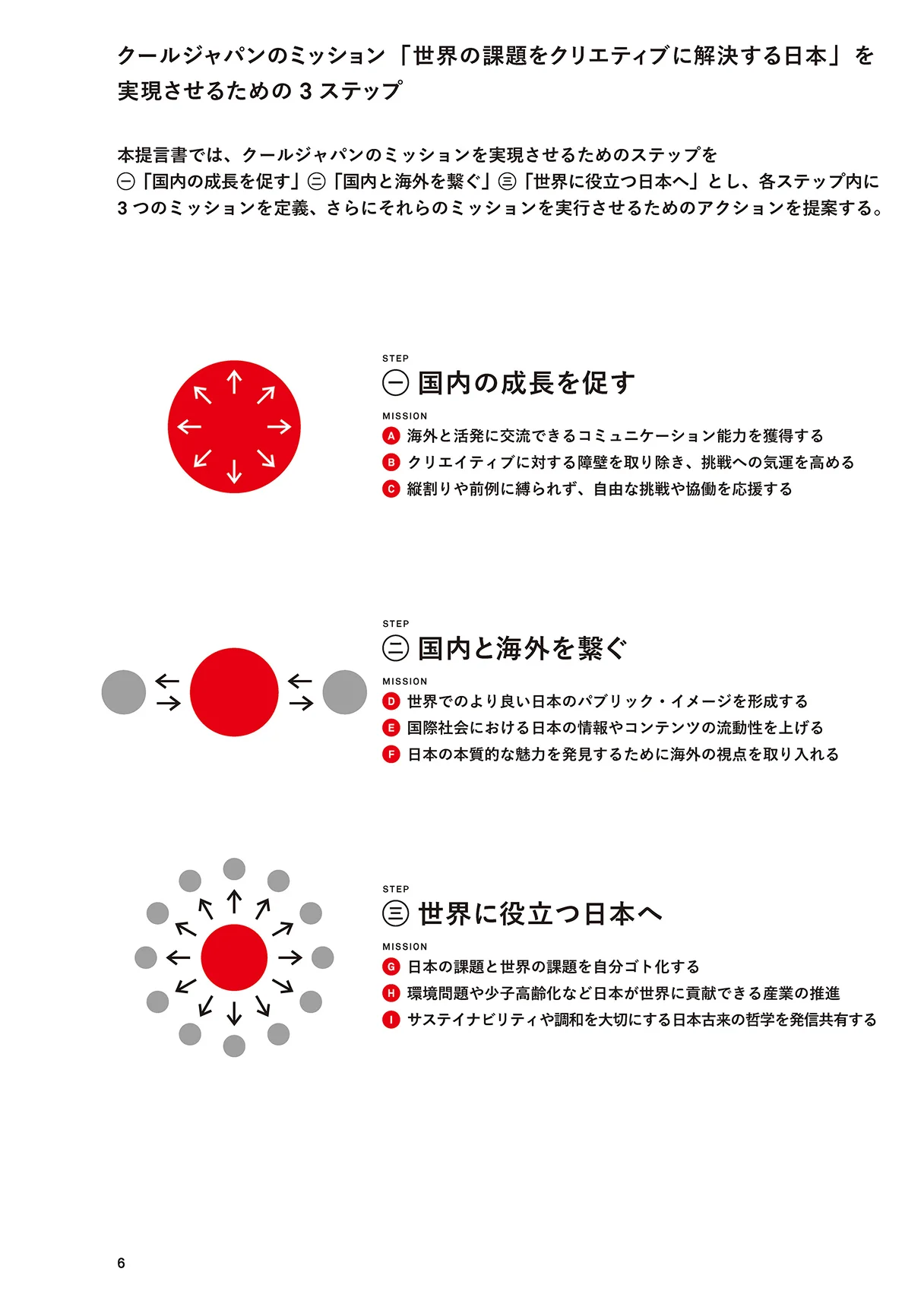 クールジャパンのミッション「世界の課題をクリエティブに解決する日本」を実現させるための 3 ステップ

本提言書では、クールジャパンのミッションを実現させるためのステップを ㊀「国内の成長を促す」㊁「国内と海外を繋ぐ」㊂「世界に役立つ日本へ」とし、各ステップ内に 3 つのミッションを定義、さらにそれらのミッションを実行させるためのアクションを提案する。

STEP
㊀ 国内の成長を促す
MISSION
A 海外と活発に交流できるコミュニケーション能力を獲得する
B クリエイティブに対する障壁を取り除き、挑戦への気運を高める
C 縦割りや前例に縛られず、自由な挑戦や協働を応援する

STEP
㊁ 国内と海外を繋ぐ
MISSION
D 世界でのより良い日本のパブリック・イメージを形成する
E 国際社会における日本の情報やコンテンツの流動性を上げる
F 日本の本質的な魅力を発見するために海外の視点を取り入れる

STEP
㊂ 世界に役立つ日本へ
MISSION
G 日本の課題と世界の課題を自分ゴト化する
H 環境問題や少子高齢化など日本が世界に貢献できる産業の推進
I サステイナビリティや調和を大切にする日本古来の哲学を発信共有する

6